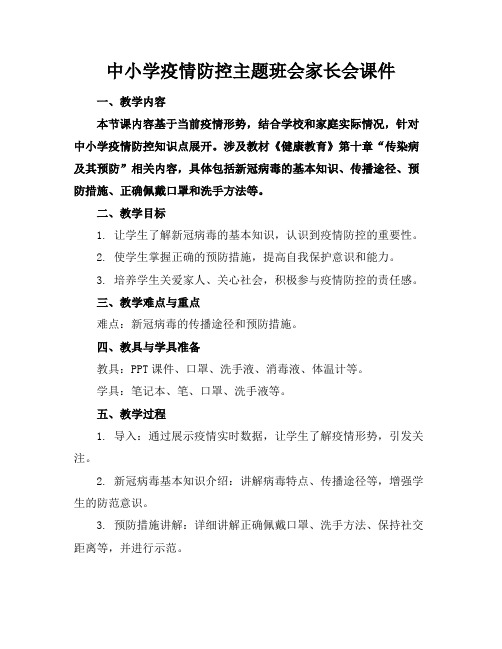 中小学疫情防控主题班会家长会课件

一、教学内容

本节课内容基于当前疫情形势，结合学校和家庭实际情况，针对中小学疫情防控知识点展开。涉及教材《健康教育》第十章“传染病及其预防”相关内容，具体包括新冠病毒的基本知识、传播途径、预防措施、正确佩戴口罩和洗手方法等。

二、教学目标

1. 让学生了解新冠病毒的基本知识，认识到疫情防控的重要性。

2. 使学生掌握正确的预防措施，提高自我保护意识和能力。

3. 培养学生关爱家人、关心社会，积极参与疫情防控的责任感。

三、教学难点与重点

难点：新冠病毒的传播途径和预防措施。

四、教具与学具准备

教具：PPT 课件、口罩、洗手液、消毒液、体温计等。

学具：笔记本、笔、口罩、洗手液等。

五、教学过程

1. 导入：通过展示疫情实时数据，让学生了解疫情形势，引发关注。

2. 新冠病毒基本知识介绍：讲解病毒特点、传播途径等，增强学生的防范意识。

3. 预防措施讲解：详细讲解正确佩戴口罩、洗手方法、保持社交距离等，并进行示范。